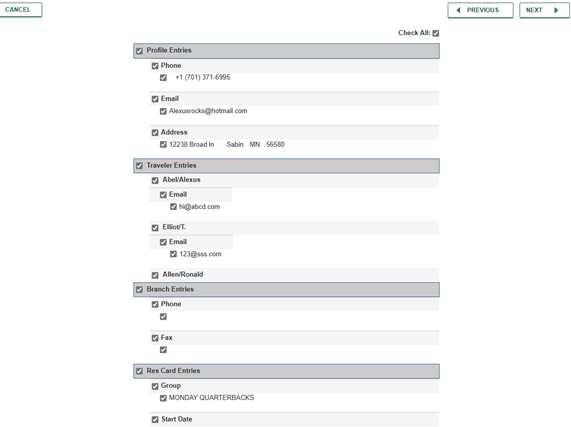 CANCEL

PREVIOUS

NEXT

Check All:

Profile Entries

Phone

+1 (701) 371-6995

Email

Alexusrocks@hotmail.com

Address

12238 Broad ln Sabin MN 56580

Traveler Entries

Abel/Alexus

Email

hi@abcd.com

Elliot/T.

Email

123@sss.com

Allen/Ronald

Branch Entries

Phone

Fax

Res Card Entries

Group

MONDAY QUARTERBACKS

Start Date